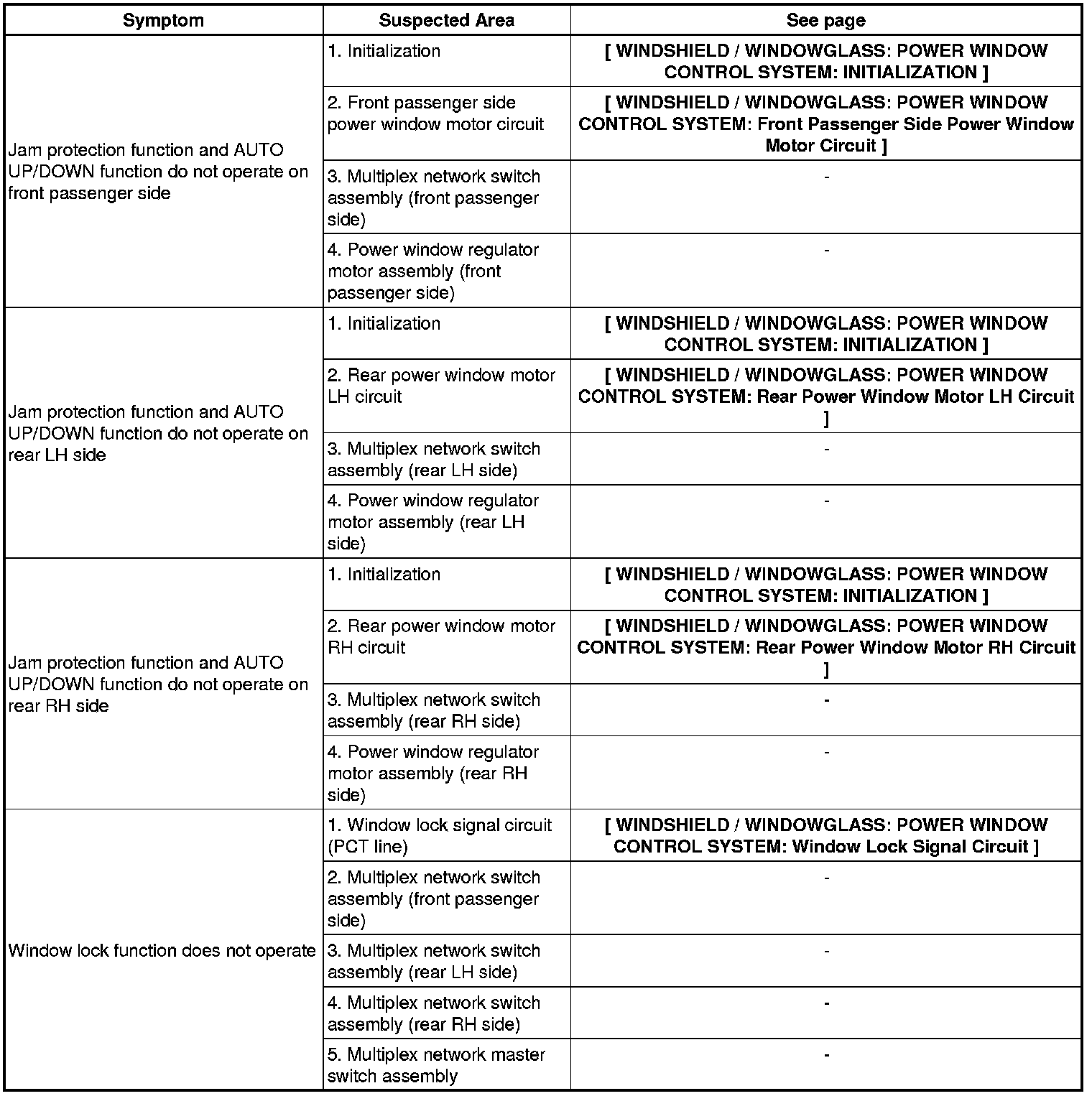 | Symptom | Suspected Area | See page |
|---|---|---|
| Jam protection function and AUTO UP/DOWN function do not operate on front passenger side | 1. Initialization | [ WINDSHIELD / WINDOWGLASS: POWER WINDOW CONTROL SYSTEM: INITIALIZATION ] |
| | 2. Front passenger side power window motor circuit | [ WINDSHIELD / WINDOWGLASS: POWER WINDOW CONTROL SYSTEM: Front Passenger Side Power Window Motor Circuit ] |
| | 3. Multiplex network switch assembly (front passenger side) | - |
| | 4. Power window regulator motor assembly (front passenger side) | - |
| Jam protection function and AUTO UP/DOWN function do not operate on rear LH side | 1. Initialization | [ WINDSHIELD / WINDOWGLASS: POWER WINDOW CONTROL SYSTEM: INITIALIZATION ] |
| | 2. Rear power window motor LH circuit | [ WINDSHIELD / WINDOWGLASS: POWER WINDOW CONTROL SYSTEM: Rear Power Window Motor LH Circuit ] |
| | 3. Multiplex network switch assembly (rear LH side) | - |
| | 4. Power window regulator motor assembly (rear LH side) | - |
| Jam protection function and AUTO UP/DOWN function do not operate on rear RH side | 1. Initialization | [ WINDSHIELD / WINDOWGLASS: POWER WINDOW CONTROL SYSTEM: INITIALIZATION ] |
| | 2. Rear power window motor RH circuit | [ WINDSHIELD / WINDOWGLASS: POWER WINDOW CONTROL SYSTEM: Rear Power Window Motor RH Circuit ] |
| | 3. Multiplex network switch assembly (rear RH side) | - |
| | 4. Power window regulator motor assembly (rear RH side) | - |
| Window lock function does not operate | 1. Window lock signal circuit (PCT line) | [ WINDSHIELD / WINDOWGLASS: POWER WINDOW CONTROL SYSTEM: Window Lock Signal Circuit ] |
| | 2. Multiplex network switch assembly (front passenger side) | - |
| | 3. Multiplex network switch assembly (rear LH side) | - |
| | 4. Multiplex network switch assembly (rear RH side) | - |
| | 5. Multiplex network master switch assembly | - |